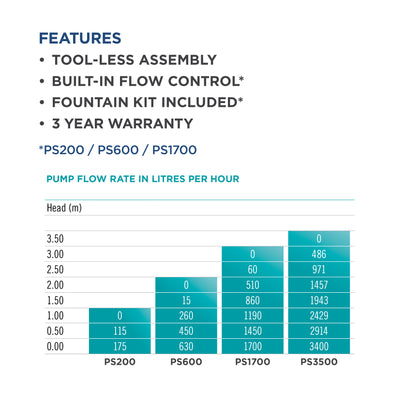 FEATURES
• TOOL-LESS ASSEMBLY
• BUILT-IN FLOW CONTROL*
• FOUNTAIN KIT INCLUDED*
• 3 YEAR WARRANTY

*PS200 / PS600 / PS1700

PUMP FLOW RATE IN LITRES PER HOUR

| Head (m) | PS200 | PS600 | PS1700 | PS3500 |
|---|---|---|---|---|
| 3.50 | | | | 0 |
| 3.00 | | | 0 | 486 |
| 2.50 | | | 60 | 971 |
| 2.00 | | 0 | 510 | 1457 |
| 1.50 | | 15 | 860 | 1943 |
| 1.00 | 0 | 260 | 1190 | 2429 |
| 0.50 | 115 | 450 | 1450 | 2914 |
| 0.00 | 175 | 630 | 1700 | 3400 |